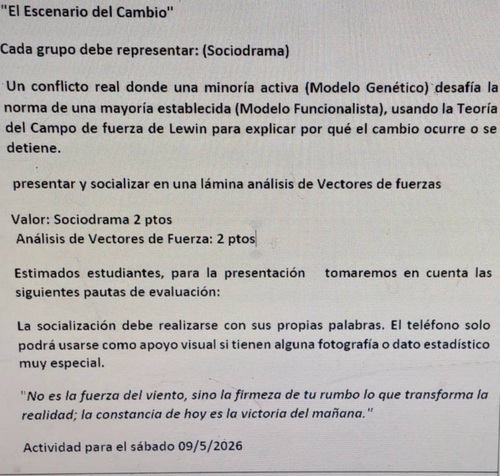 "El Escenario del Cambio"

Cada grupo debe representar: (Sociodrama)

Un conflicto real donde una minoría activa (Modelo Genético) desafía la norma de una mayoría establecida (Modelo Funcionalista), usando la Teoría del Campo de fuerza de Lewin para explicar por qué el cambio ocurre o se detiene.

presentar y socializar en una lámina análisis de Vectores de fuerzas

Valor: Sociodrama 2 ptos
Análisis de Vectores de Fuerza: 2 ptos

Estimados estudiantes, para la presentación tomaremos en cuenta las siguientes pautas de evaluación:

La socialización debe realizarse con sus propias palabras. El teléfono solo podrá usarse como apoyo visual si tienen alguna fotografía o dato estadístico muy especial.

"No es la fuerza del viento, sino la firmeza de tu rumbo lo que transforma la realidad; la constancia de hoy es la victoria del mañana."

Actividad para el sábado 09/5/2026